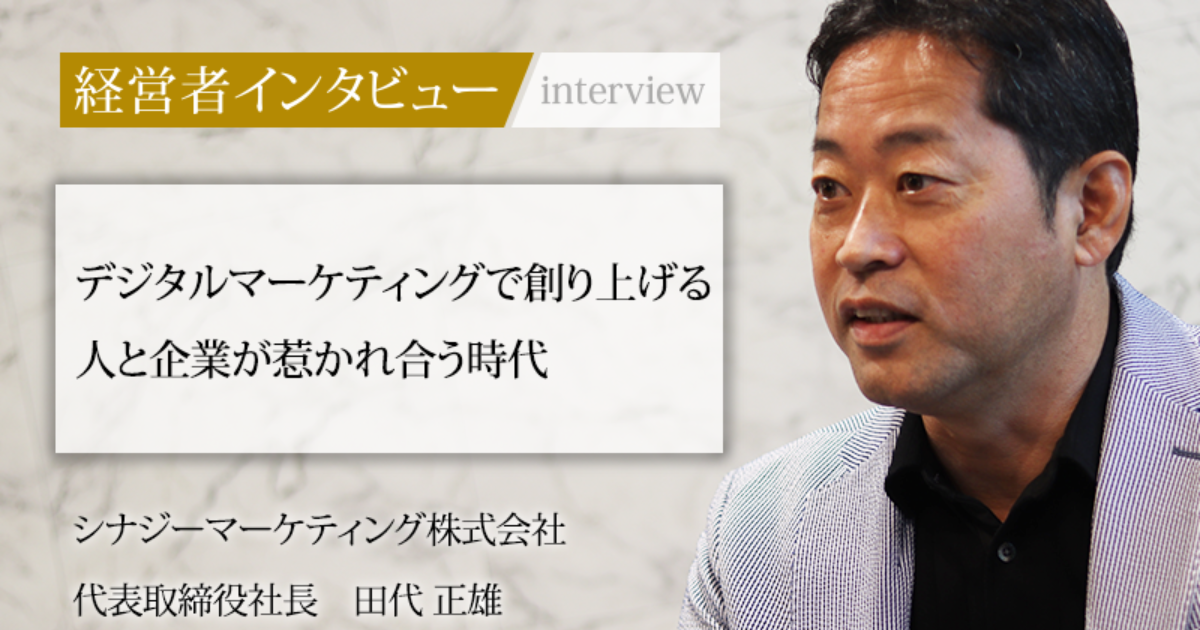 経営者インタビュー interview

デジタルマーケティングで創り上げる
人と企業が惹かれ合う時代

シナジーマーケティング株式会社
代表取締役社長　田代 正雄